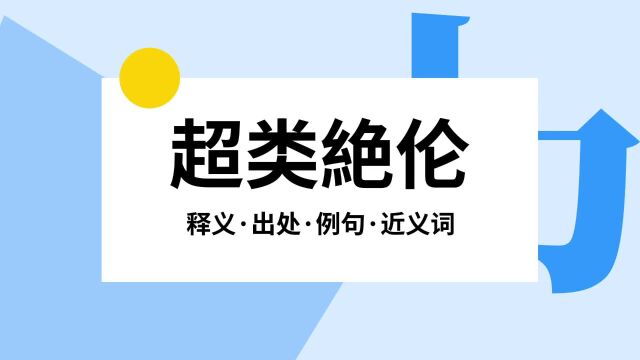 超类絶伦

释义·出处·例句·近义词